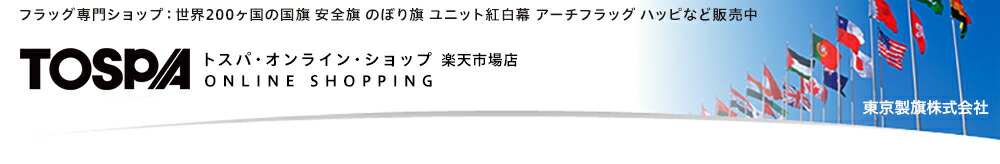 フラッグ専門ショップ：世界200ヶ国の国旗 安全旗 のぼり旗 ユニット紅白幕 アーチフラッグ ハッピなど販売中

TOSPA トスパ・オンライン・ショップ 楽天市場店
ONLINE SHOPPING

東京製旗株式会社